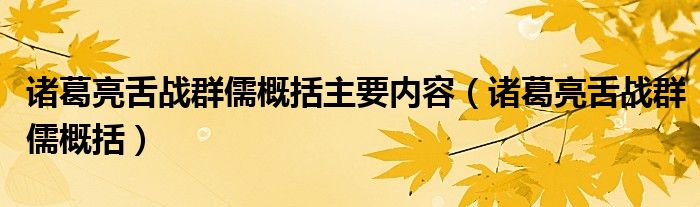 诸葛亮舌战群儒概括主要内容（诸葛亮舌战群儒概括）